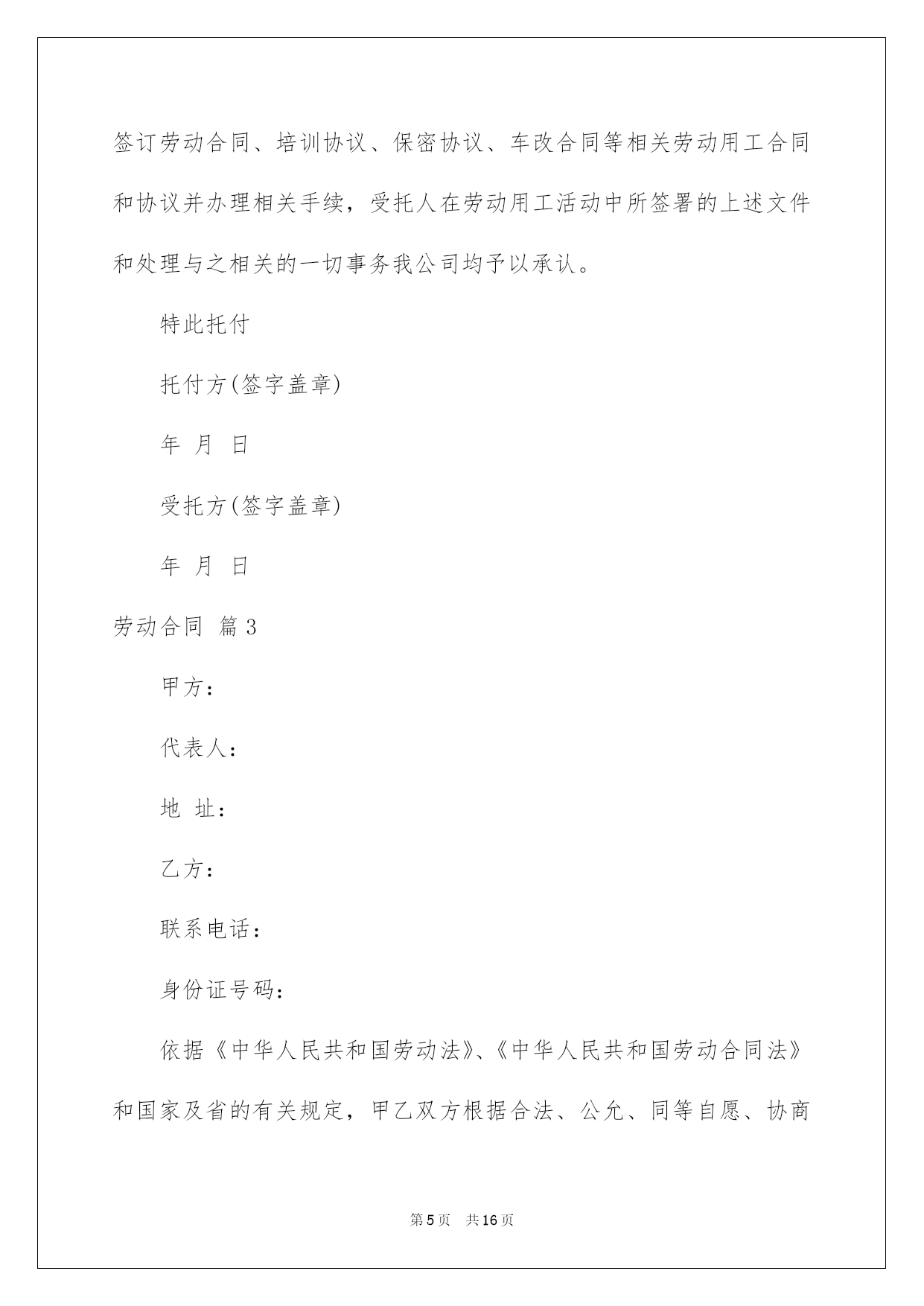 签订劳动合同、培训协议、保密协议、车改合同等相关劳动用工合同和协议并办理相关手续，受托人在劳动用工活动中所签署的上述文件和处理与之相关的一切事务我公司均予以承认。

特此托付

托付方(签字盖章)

年 月 日

受托方(签字盖章)

年 月 日

劳动合同 篇3

甲方：

代表人：

地 址：

乙方：

联系电话：

身份证号码：

依据《中华人民共和国劳动法》、《中华人民共和国劳动合同法》和国家及省的有关规定，甲乙双方根据合法、公允、同等自愿、协商

第5页 共16页